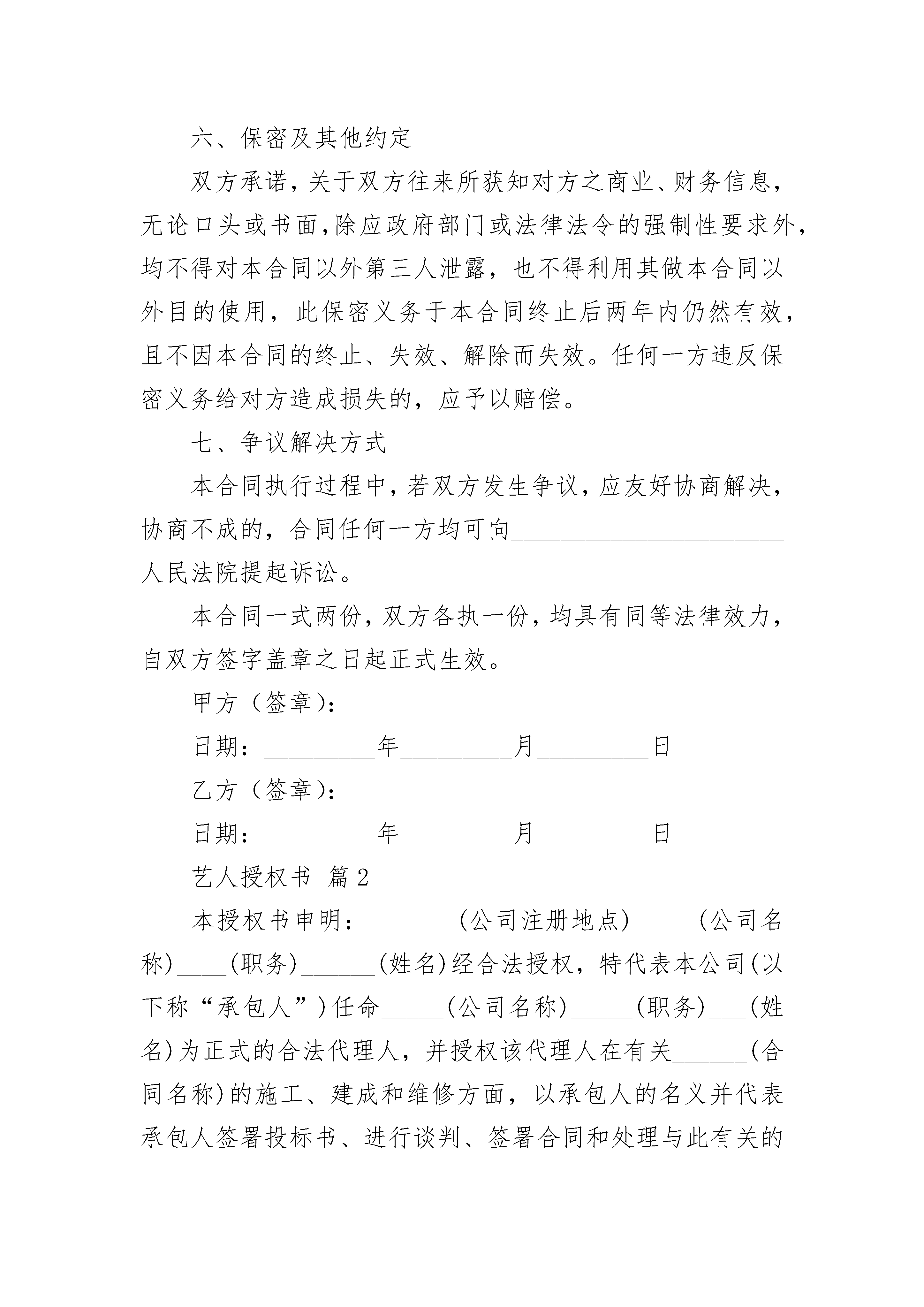 六、保密及其他约定

双方承诺，关于双方往来所获知对方之商业、财务信息，无论口头或书面，除应政府部门或法律法令的强制性要求外，均不得对本合同以外第三人泄露，也不得利用其做本合同以外目的使用，此保密义务于本合同终止后两年内仍然有效，且不因本合同的终止、失效、解除而失效。任何一方违反保密义务给对方造成损失的，应予以赔偿。

七、争议解决方式

本合同执行过程中，若双方发生争议，应友好协商解决，协商不成的，合同任何一方均可向______________________人民法院提起诉讼。

本合同一式两份，双方各执一份，均具有同等法律效力，自双方签字盖章之日起正式生效。

甲方（签章）：

日期：_________年_________月_________日

乙方（签章）：

日期：_________年_________月_________日

艺人授权书 篇2

本授权书申明：_______(公司注册地点)_____(公司名称)____(职务)______(姓名)经合法授权，特代表本公司(以下称“承包人”)任命_____(公司名称)_____(职务)___(姓名)为正式的合法代理人，并授权该代理人在有关______(合同名称)的施工、建成和维修方面，以承包人的名义并代表承包人签署投标书、进行谈判、签署合同和处理与此有关的